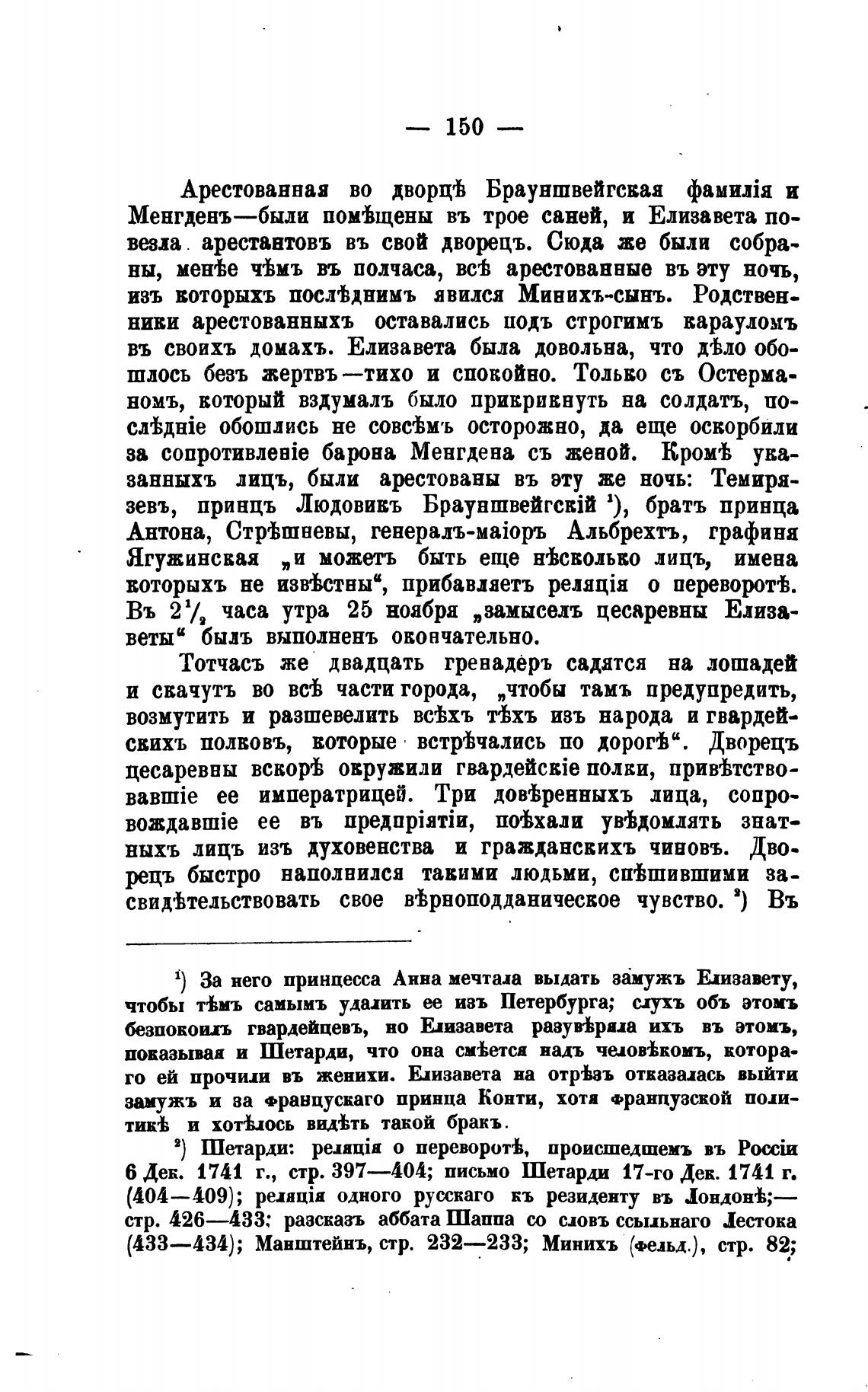 — 150 —

Арестованная во дворцѣ Брауншвейгская фамилія и Менгденъ—были помѣщены въ трое саней, и Елизавета повезла арестантовъ въ свой дворецъ. Сюда же были собраны, менѣе чѣмъ въ полчаса, всѣ арестованные въ эту ночь, изъ которыхъ послѣднимъ явился Минихъ-сынъ. Родственники арестованныхъ оставались подъ строгимъ карауломъ въ своихъ домахъ. Елизавета была довольна, что дѣло обошлось безъ жертвъ—тихо и спокойно. Только съ Остерманомъ, который вздумалъ было прикрикнуть на солдатъ, послѣдніе обошлись не совсѣмъ осторожно, да еще оскорбили за сопротивленіе барона Менгдена съ женой. Кромѣ указанныхъ лицъ, были арестованы въ эту же ночь: Темирязевъ, принцъ Людовикъ Брауншвейгскій $^1$), братъ принца Антона, Стрѣшневы, генералъ-маіоръ Альбрехтъ, графиня Ягужинская „и можетъ быть еще нѣсколько лицъ, имена которыхъ не извѣстны“, прибавляетъ реляція о переворотѣ. Въ $2\frac{1}{2}$ часа утра 25 ноября „замыселъ цесаревны Елизаветы“ былъ выполненъ окончательно.

Тотчасъ же двадцать гренадеръ садятся на лошадей и скачутъ во всѣ части города, „чтобы тамъ предупредить, возмутить и разшевелить всѣхъ тѣхъ изъ народа и гвардейскихъ полковъ, которые встрѣчались по дорогѣ“. Дворецъ цесаревны вскорѣ окружили гвардейскіе полки, привѣтствовавшіе ее императрицей. Три довѣренныхъ лица, сопровождавшіе ее въ предпріятіи, поѣхали увѣдомлять знатныхъ лицъ изъ духовенства и гражданскихъ чиновъ. Дворецъ быстро наполнился такими людьми, спѣшившими засвидѣтельствовать свое вѣрноподданическое чувство. $^2$) Въ

$^1$) За него принцесса Анна мечтала выдать замужъ Елизавету, чтобы тѣмъ самымъ удалить ее изъ Петербурга; слухъ объ этомъ безпокоилъ гвардейцевъ, но Елизавета разувѣряла ихъ въ этомъ, показывая и Шетарди, что она смѣется надъ человѣкомъ, котораго ей прочили въ женихи. Елизавета на отрѣзъ отказалась выйти замужъ и за французскаго принца Конти, хотя французской политикѣ и хотѣлось видѣть такой бракъ.

$^2$) Шетарди: реляція о переворотѣ, происшедшемъ въ Россіи 6 Дек. 1741 г., стр. 397—404; письмо Шетарди 17-го Дек. 1741 г. (404—409); реляція одного русскаго къ резиденту въ Лондонѣ;— стр. 426—433; разсказъ аббата Шаппа со словъ ссыльнаго Лестока (433—434); Манштейнъ, стр. 232—233; Минихъ (фельд.), стр. 82;